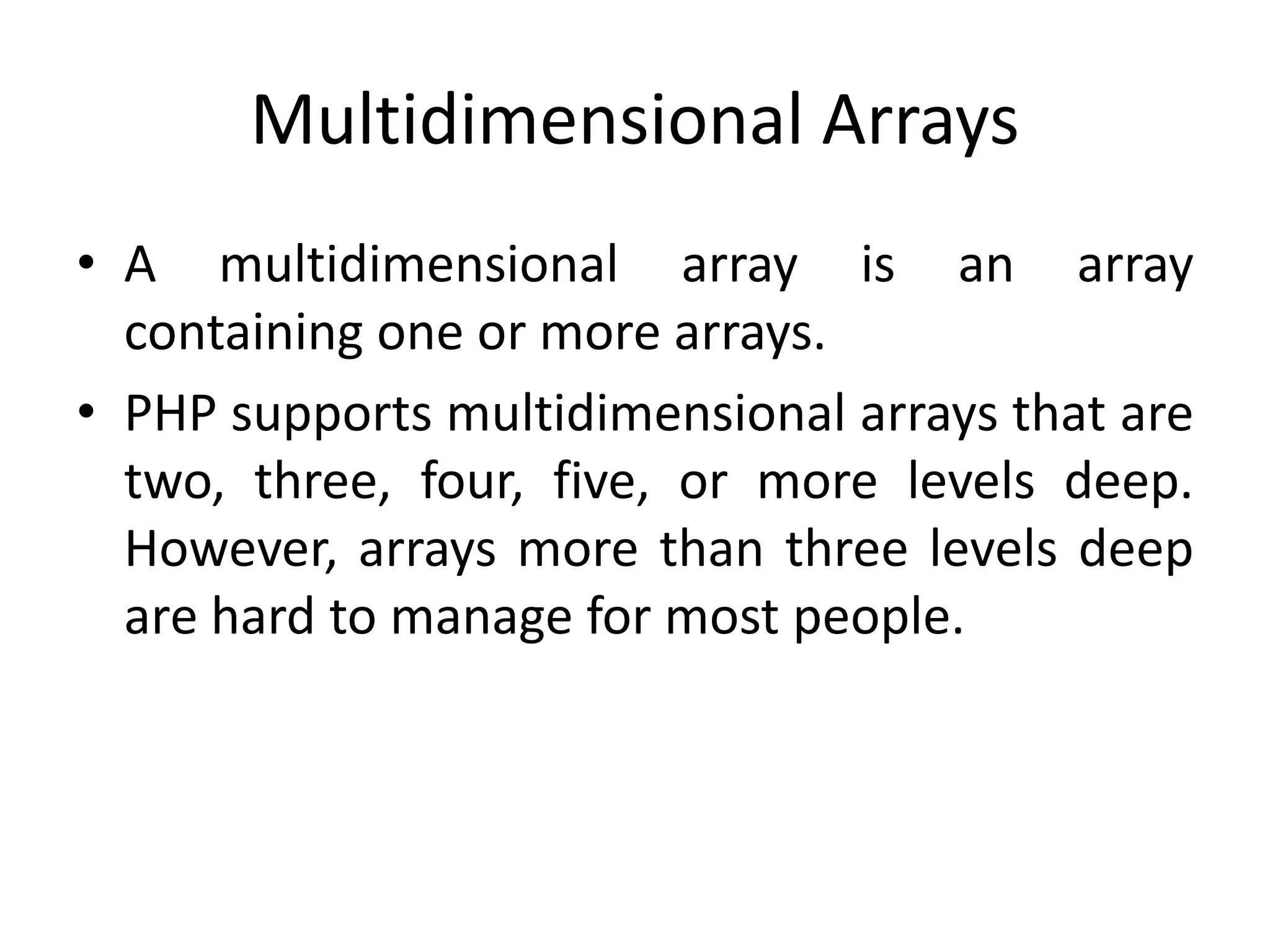 Multidimensional Arrays

• A multidimensional array is an array containing one or more arrays.
• PHP supports multidimensional arrays that are two, three, four, five, or more levels deep. However, arrays more than three levels deep are hard to manage for most people.